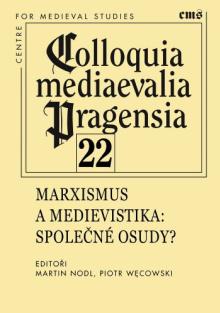 CENTRE FOR MEDIEVAL STUDIES

cms

Colloquia mediaevalia Pragensia

22

MARXISMUS A MEDIEVISTIKA: SPOLEČNÉ OSUDY?

EDITOŘI
MARTIN NODL, PIOTR WĘCOWSKI